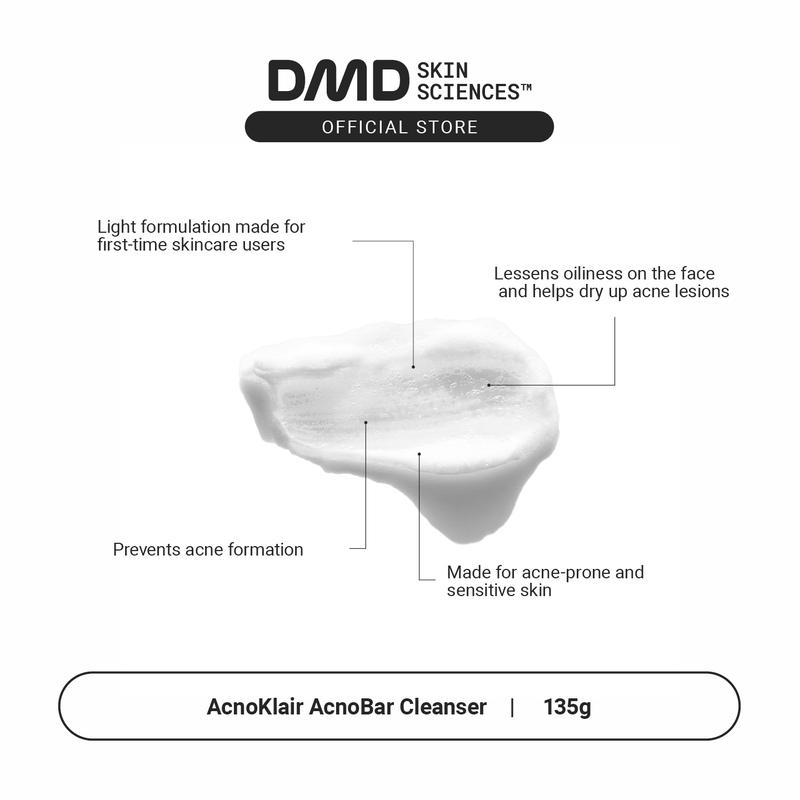 DMD SKIN SCIENCES™
OFFICIAL STORE

Light formulation made for first-time skincare users

Lessens oiliness on the face and helps dry up acne lesions

Prevents acne formation

Made for acne-prone and sensitive skin

AcnoKlair AcnoBar Cleanser | 135g